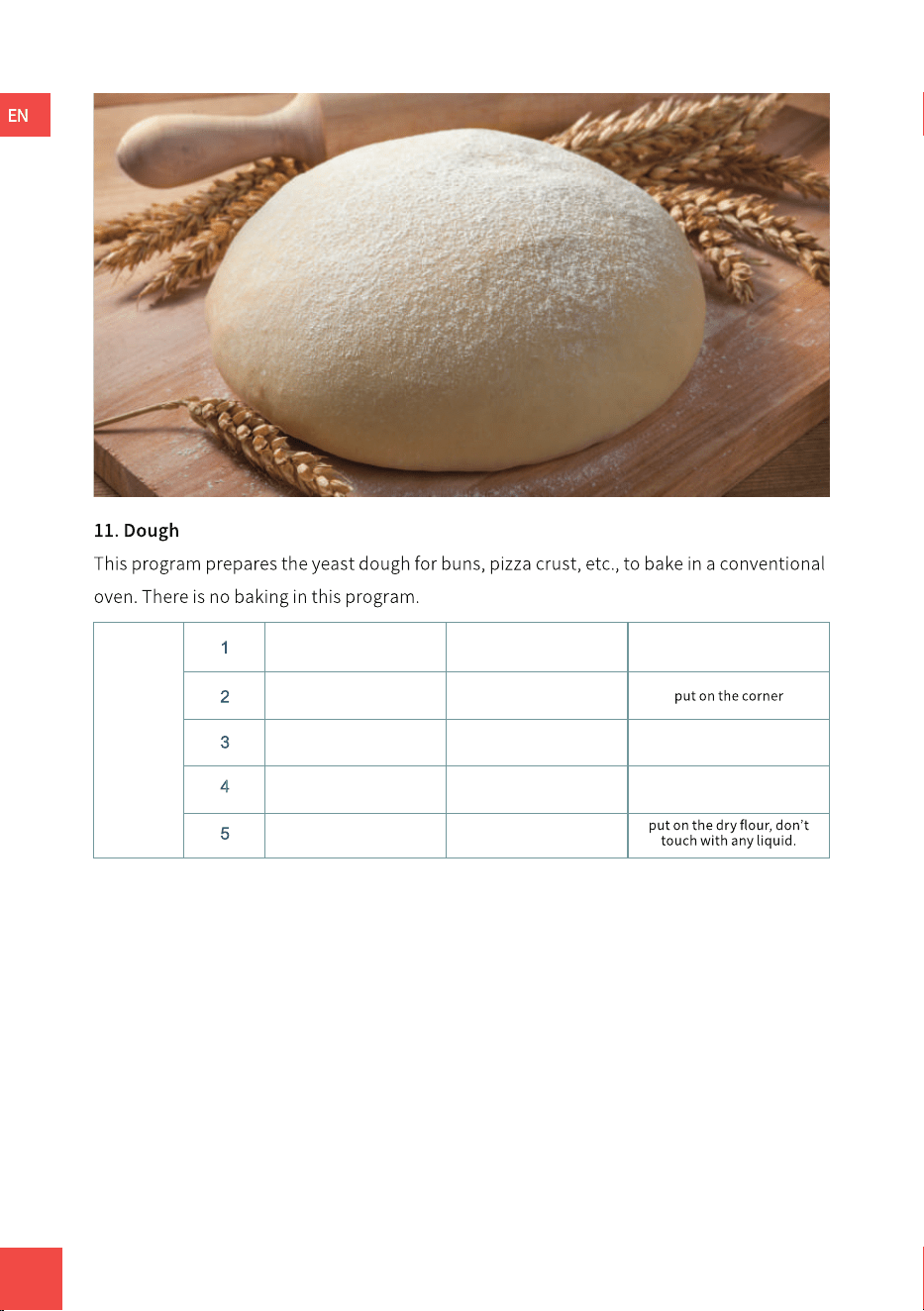 EN

11. Dough

This program prepares the yeast dough for buns, pizza crust, etc., to bake in a conventional oven. There is no baking in this program.

| | | | | |
|---|---|---|---|---|
| | 1 | | | |
| | 2 | | | put on the corner |
| | 3 | | | |
| | 4 | | | |
| | 5 | | | put on the dry flour, don't touch with any liquid. |